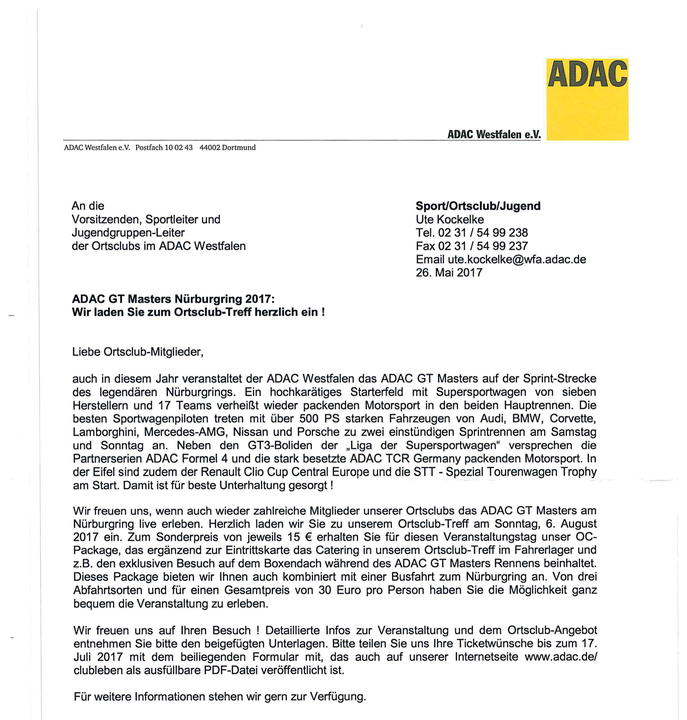 ADAC

ADAC Westfalen e.V.

ADAC Westfalen e.V. Postfach 10 02 43 44002 Dortmund

An die
Vorsitzenden, Sportleiter und
Jugendgruppen-Leiter
der Ortsclubs im ADAC Westfalen

Sport/Ortsclub/Jugend
Ute Kockelke
Tel. 02 31 / 54 99 238
Fax 02 31 / 54 99 237
Email ute.kockelke@wfa.adac.de
26. Mai 2017

ADAC GT Masters Nürburgring 2017:
Wir laden Sie zum Ortsclub-Treff herzlich ein !

Liebe Ortsclub-Mitglieder,

auch in diesem Jahr veranstaltet der ADAC Westfalen das ADAC GT Masters auf der Sprint-Strecke des legendären Nürburgrings. Ein hochkarätiges Starterfeld mit Supersportwagen von sieben Herstellern und 17 Teams verheißt wieder packenden Motorsport in den beiden Hauptrennen. Die besten Sportwagenpiloten treten mit über 500 PS starken Fahrzeugen von Audi, BMW, Corvette, Lamborghini, Mercedes-AMG, Nissan und Porsche zu zwei einstündigen Sprintrennen am Samstag und Sonntag an. Neben den GT3-Boliden der „Liga der Supersportwagen" versprechen die Partnerserien ADAC Formel 4 und die stark besetzte ADAC TCR Germany packenden Motorsport. In der Eifel sind zudem der Renault Clio Cup Central Europe und die STT - Spezial Tourenwagen Trophy am Start. Damit ist für beste Unterhaltung gesorgt !

Wir freuen uns, wenn auch wieder zahlreiche Mitglieder unserer Ortsclubs das ADAC GT Masters am Nürburgring live erleben. Herzlich laden wir Sie zu unserem Ortsclub-Treff am Sonntag, 6. August 2017 ein. Zum Sonderpreis von jeweils 15 € erhalten Sie für diesen Veranstaltungstag unser OC-Package, das ergänzend zur Eintrittskarte das Catering in unserem Ortsclub-Treff im Fahrerlager und z.B. den exklusiven Besuch auf dem Boxendach während des ADAC GT Masters Rennens beinhaltet. Dieses Package bieten wir Ihnen auch kombiniert mit einer Busfahrt zum Nürburgring an. Von drei Abfahrtsorten und für einen Gesamtpreis von 30 Euro pro Person haben Sie die Möglichkeit ganz bequem die Veranstaltung zu erleben.

Wir freuen uns auf Ihren Besuch ! Detaillierte Infos zur Veranstaltung und dem Ortsclub-Angebot entnehmen Sie bitte den beigefügten Unterlagen. Bitte teilen Sie uns Ihre Ticketwünsche bis zum 17. Juli 2017 mit dem beiliegenden Formular mit, das auch auf unserer Internetseite www.adac.de/clubleben als ausfüllbare PDF-Datei veröffentlicht ist.

Für weitere Informationen stehen wir gern zur Verfügung.